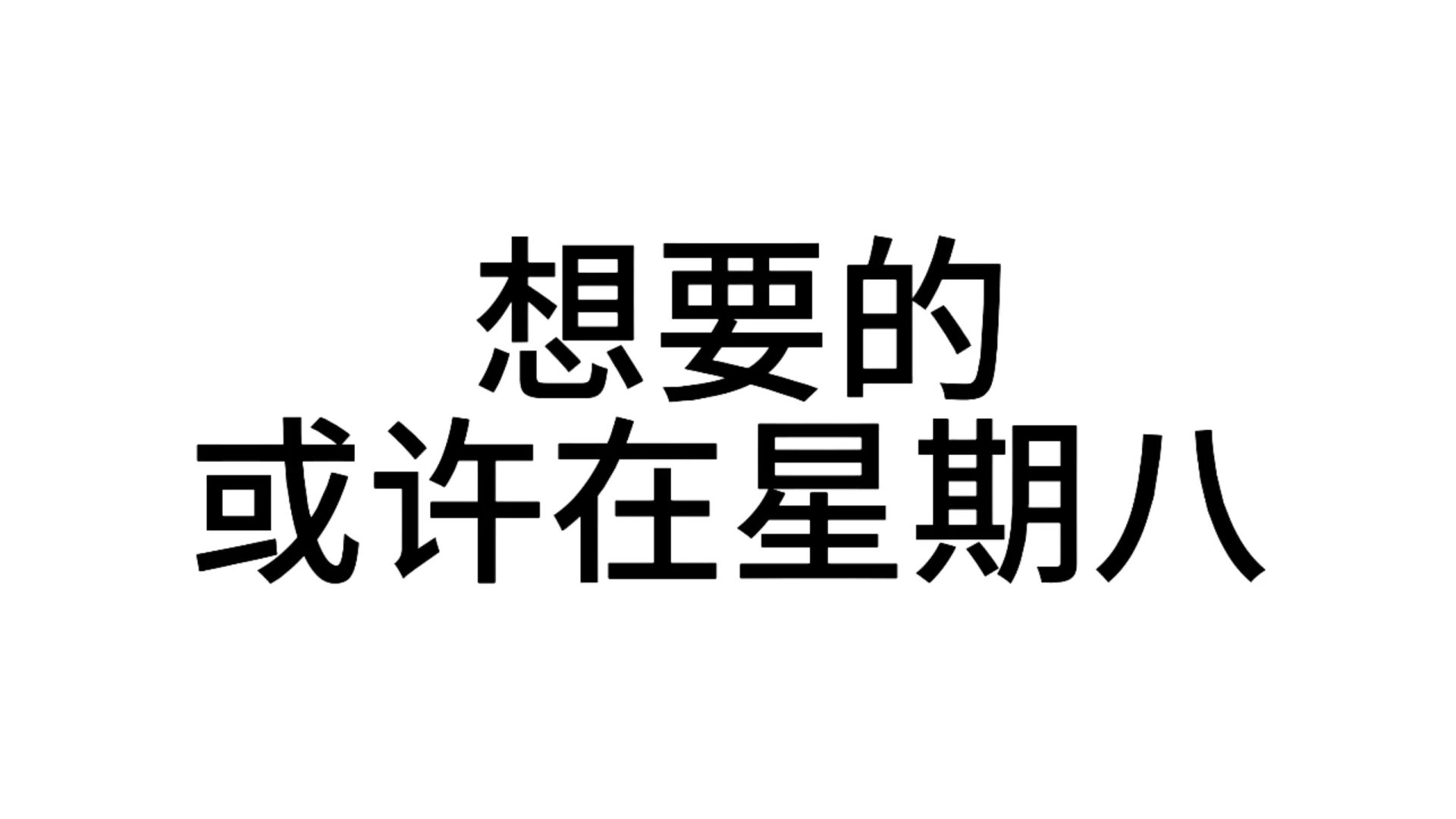 想要的
或许在星期八